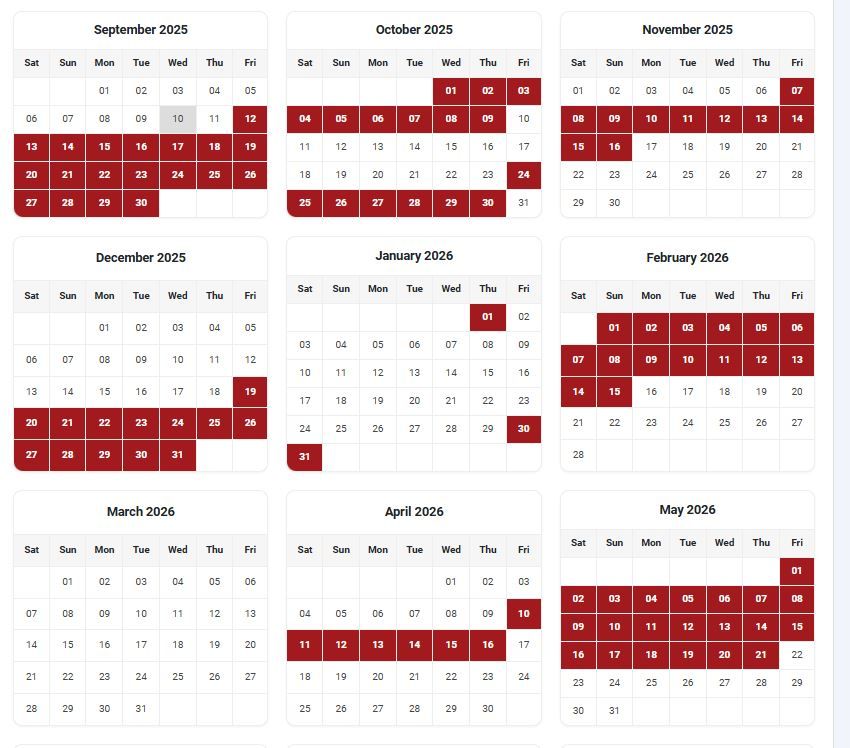 September 2025

| Sat | Sun | Mon | Tue | Wed | Thu | Fri |
|---|---|---|---|---|---|---|
| | | 01 | 02 | 03 | 04 | 05 |
| 06 | 07 | 08 | 09 | 10 | 11 | 12 |
| 13 | 14 | 15 | 16 | 17 | 18 | 19 |
| 20 | 21 | 22 | 23 | 24 | 25 | 26 |
| 27 | 28 | 29 | 30 | | | |

October 2025

| Sat | Sun | Mon | Tue | Wed | Thu | Fri |
|---|---|---|---|---|---|---|
| | | | | 01 | 02 | 03 |
| 04 | 05 | 06 | 07 | 08 | 09 | 10 |
| 11 | 12 | 13 | 14 | 15 | 16 | 17 |
| 18 | 19 | 20 | 21 | 22 | 23 | 24 |
| 25 | 26 | 27 | 28 | 29 | 30 | 31 |

November 2025

| Sat | Sun | Mon | Tue | Wed | Thu | Fri |
|---|---|---|---|---|---|---|
| 01 | 02 | 03 | 04 | 05 | 06 | 07 |
| 08 | 09 | 10 | 11 | 12 | 13 | 14 |
| 15 | 16 | 17 | 18 | 19 | 20 | 21 |
| 22 | 23 | 24 | 25 | 26 | 27 | 28 |
| 29 | 30 | | | | | |

December 2025

| Sat | Sun | Mon | Tue | Wed | Thu | Fri |
|---|---|---|---|---|---|---|
| | | 01 | 02 | 03 | 04 | 05 |
| 06 | 07 | 08 | 09 | 10 | 11 | 12 |
| 13 | 14 | 15 | 16 | 17 | 18 | 19 |
| 20 | 21 | 22 | 23 | 24 | 25 | 26 |
| 27 | 28 | 29 | 30 | 31 | | |

January 2026

| Sat | Sun | Mon | Tue | Wed | Thu | Fri |
|---|---|---|---|---|---|---|
| | | | | | 01 | 02 |
| 03 | 04 | 05 | 06 | 07 | 08 | 09 |
| 10 | 11 | 12 | 13 | 14 | 15 | 16 |
| 17 | 18 | 19 | 20 | 21 | 22 | 23 |
| 24 | 25 | 26 | 27 | 28 | 29 | 30 |
| 31 | | | | | | |

February 2026

| Sat | Sun | Mon | Tue | Wed | Thu | Fri |
|---|---|---|---|---|---|---|
| | 01 | 02 | 03 | 04 | 05 | 06 |
| 07 | 08 | 09 | 10 | 11 | 12 | 13 |
| 14 | 15 | 16 | 17 | 18 | 19 | 20 |
| 21 | 22 | 23 | 24 | 25 | 26 | 27 |
| 28 | | | | | | |

March 2026

| Sat | Sun | Mon | Tue | Wed | Thu | Fri |
|---|---|---|---|---|---|---|
| | 01 | 02 | 03 | 04 | 05 | 06 |
| 07 | 08 | 09 | 10 | 11 | 12 | 13 |
| 14 | 15 | 16 | 17 | 18 | 19 | 20 |
| 21 | 22 | 23 | 24 | 25 | 26 | 27 |
| 28 | 29 | 30 | 31 | | | |

April 2026

| Sat | Sun | Mon | Tue | Wed | Thu | Fri |
|---|---|---|---|---|---|---|
| | | | | 01 | 02 | 03 |
| 04 | 05 | 06 | 07 | 08 | 09 | 10 |
| 11 | 12 | 13 | 14 | 15 | 16 | 17 |
| 18 | 19 | 20 | 21 | 22 | 23 | 24 |
| 25 | 26 | 27 | 28 | 29 | 30 | |

May 2026

| Sat | Sun | Mon | Tue | Wed | Thu | Fri |
|---|---|---|---|---|---|---|
| | | | | | | 01 |
| 02 | 03 | 04 | 05 | 06 | 07 | 08 |
| 09 | 10 | 11 | 12 | 13 | 14 | 15 |
| 16 | 17 | 18 | 19 | 20 | 21 | 22 |
| 23 | 24 | 25 | 26 | 27 | 28 | 29 |
| 30 | 31 | | | | | |